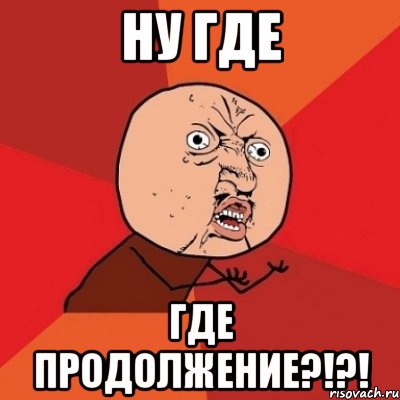 НУ ГДЕ

ГДЕ ПРОДОЛЖЕНИЕ?!?!

risovach.ru